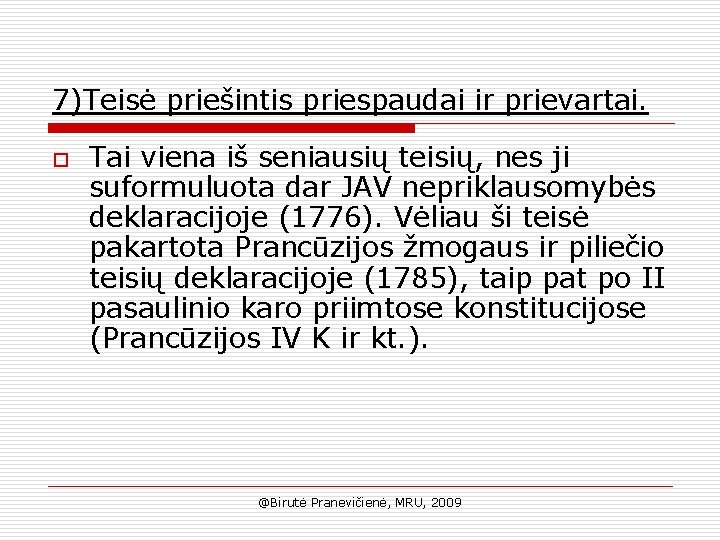 7)Teisė priešintis priespaudai ir prievartai.

Tai viena iš seniausių teisių, nes ji suformuluota dar JAV nepriklausomybės deklaracijoje (1776). Vėliau ši teisė pakartota Prancūzijos žmogaus ir piliečio teisių deklaracijoje (1785), taip pat po II pasaulinio karo priimtose konstitucijose (Prancūzijos IV K ir kt.).

@Birutė Pranevičienė, MRU, 2009